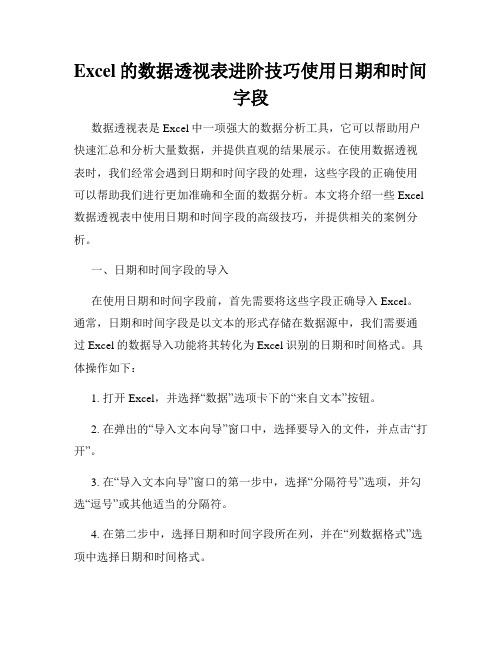 Excel 的数据透视表进阶技巧使用日期和时间字段

数据透视表是 Excel 中一项强大的数据分析工具，它可以帮助用户快速汇总和分析大量数据，并提供直观的结果展示。在使用数据透视表时，我们经常会遇到日期和时间字段的处理，这些字段的正确使用可以帮助我们进行更加准确和全面的数据分析。本文将介绍一些 Excel 数据透视表中使用日期和时间字段的高级技巧，并提供相关的案例分析。

一、日期和时间字段的导入

在使用日期和时间字段前，首先需要将这些字段正确导入 Excel。通常，日期和时间字段是以文本的形式存储在数据源中，我们需要通过 Excel 的数据导入功能将其转化为 Excel 识别的日期和时间格式。具体操作如下：

1. 打开 Excel，并选择“数据”选项卡下的“来自文本”按钮。

2. 在弹出的“导入文本向导”窗口中，选择要导入的文件，并点击“打开”。

3. 在“导入文本向导”窗口的第一步中，选择“分隔符号”选项，并勾选“逗号”或其他适当的分隔符。

4. 在第二步中，选择日期和时间字段所在列，并在“列数据格式”选项中选择日期和时间格式。